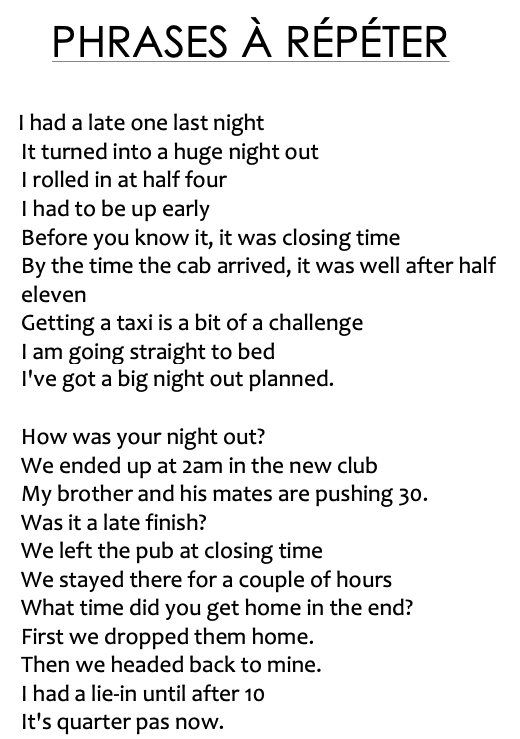 PHRASES À RÉPÉTER

I had a late one last night
It turned into a huge night out
I rolled in at half four
I had to be up early
Before you know it, it was closing time
By the time the cab arrived, it was well after half eleven
Getting a taxi is a bit of a challenge
I am going straight to bed
I've got a big night out planned.

How was your night out?
We ended up at 2am in the new club
My brother and his mates are pushing 30.
Was it a late finish?
We left the pub at closing time
We stayed there for a couple of hours
What time did you get home in the end?
First we dropped them home.
Then we headed back to mine.
I had a lie-in until after 10
It's quarter pas now.